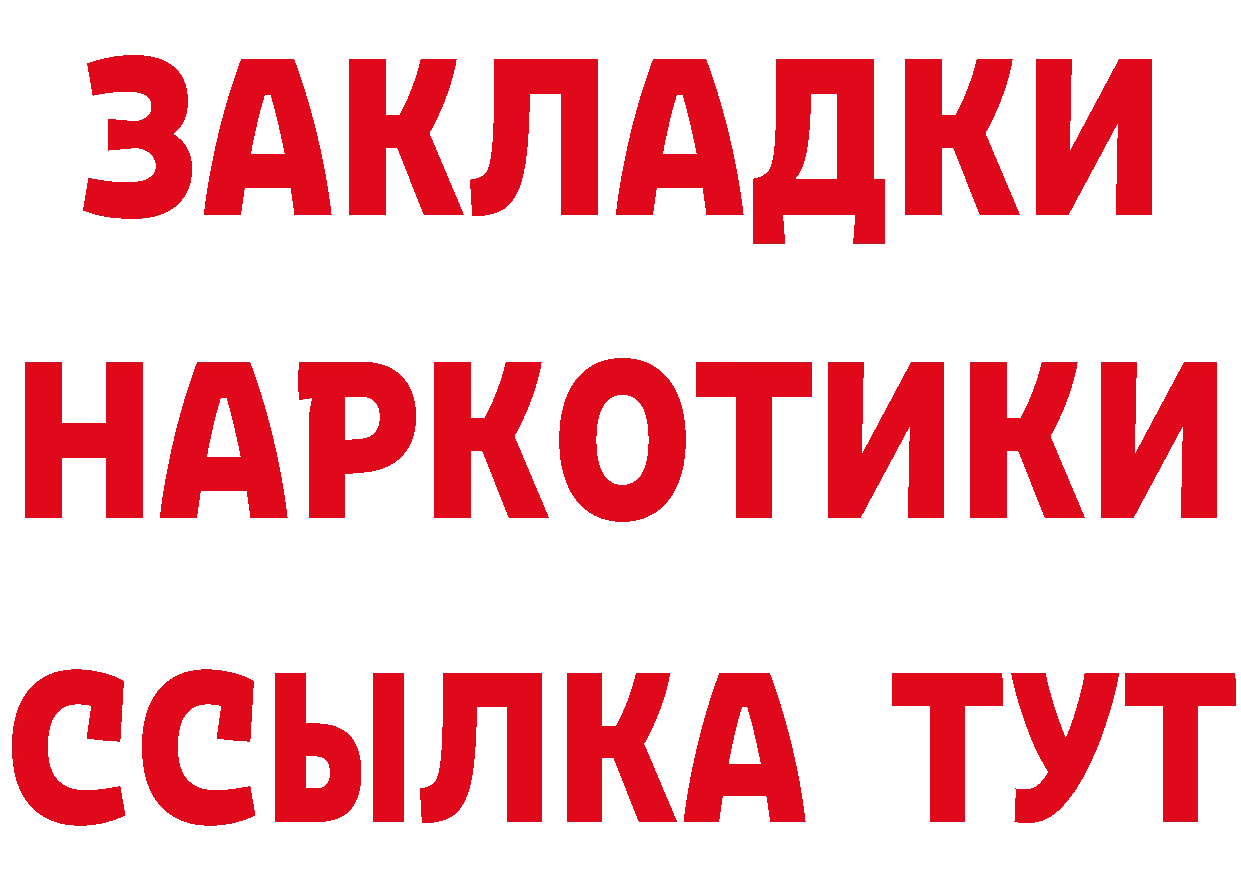 ЗАКЛАДКИ
НАРКОТИКИ
ССЫЛКА ТУТ